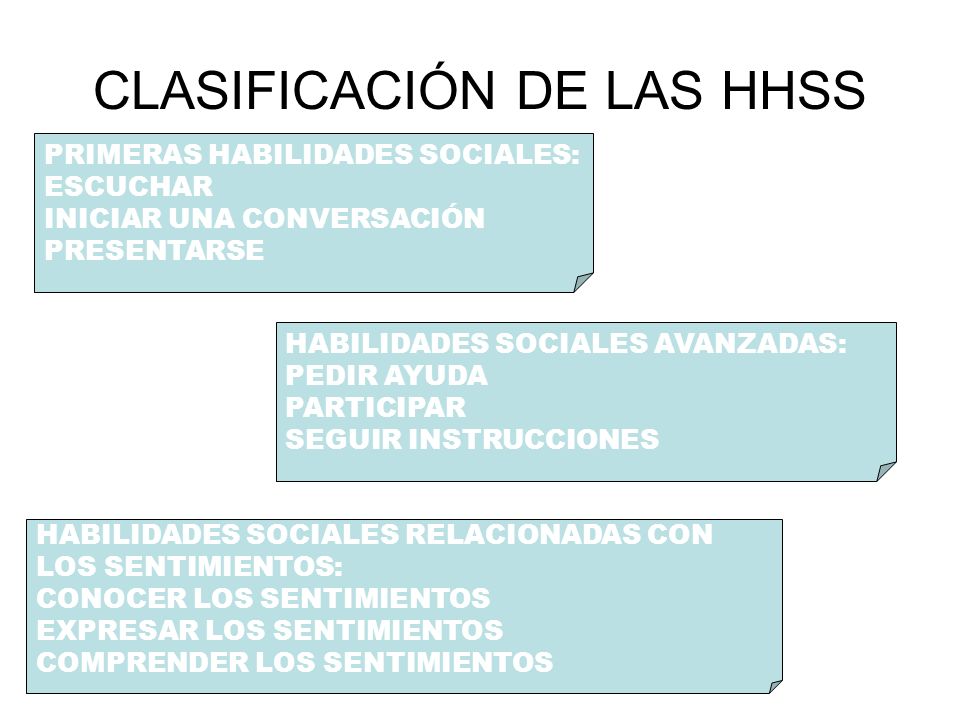 CLASIFICACIÓN DE LAS HHSS

PRIMERAS HABILIDADES SOCIALES:
ESCUCHAR
INICIAR UNA CONVERSACIÓN
PRESENTARSE

HABILIDADES SOCIALES AVANZADAS:
PEDIR AYUDA
PARTICIPAR
SEGUIR INSTRUCCIONES

HABILIDADES SOCIALES RELACIONADAS CON LOS SENTIMIENTOS:
CONOCER LOS SENTIMIENTOS
EXPRESAR LOS SENTIMIENTOS
COMPRENDER LOS SENTIMIENTOS